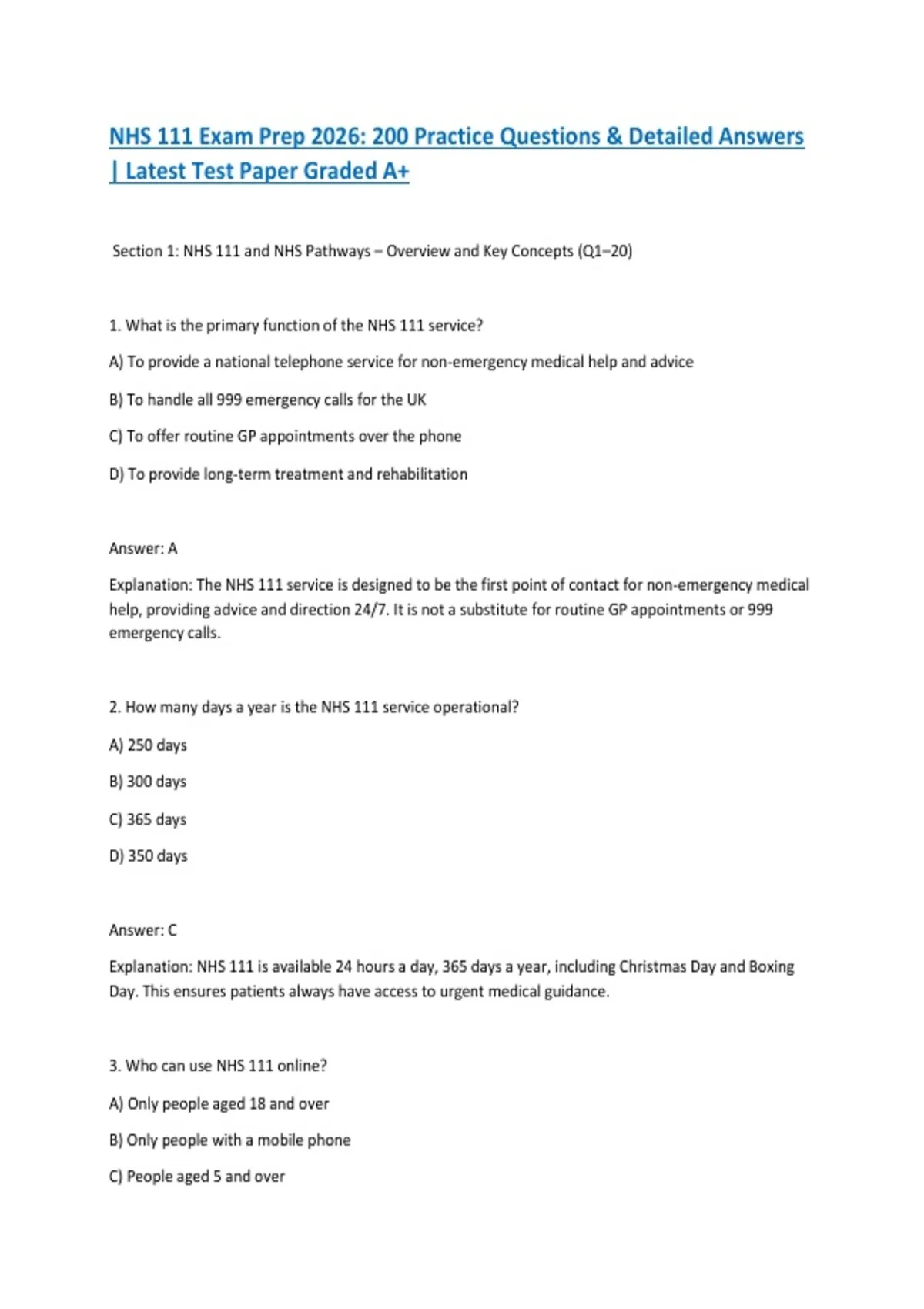 NHS 111 Exam Prep 2026: 200 Practice Questions & Detailed Answers | Latest Test Paper Graded A+

Section 1: NHS 111 and NHS Pathways – Overview and Key Concepts (Q1–20)

1. What is the primary function of the NHS 111 service?

A) To provide a national telephone service for non-emergency medical help and advice

B) To handle all 999 emergency calls for the UK

C) To offer routine GP appointments over the phone

D) To provide long-term treatment and rehabilitation

Answer: A

Explanation: The NHS 111 service is designed to be the first point of contact for non-emergency medical help, providing advice and direction 24/7. It is not a substitute for routine GP appointments or 999 emergency calls.

2. How many days a year is the NHS 111 service operational?

A) 250 days

B) 300 days

C) 365 days

D) 350 days

Answer: C

Explanation: NHS 111 is available 24 hours a day, 365 days a year, including Christmas Day and Boxing Day. This ensures patients always have access to urgent medical guidance.

3. Who can use NHS 111 online?

A) Only people aged 18 and over

B) Only people with a mobile phone

C) People aged 5 and over